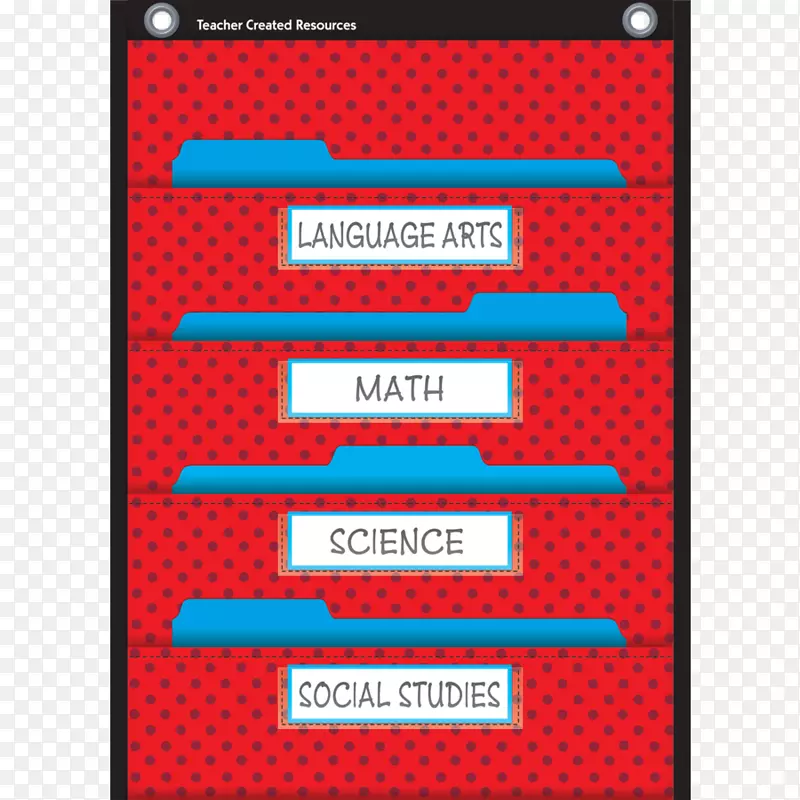 Teacher Created Resources

LANGUAGE ARTS

MATH

SCIENCE

SOCIAL STUDIES